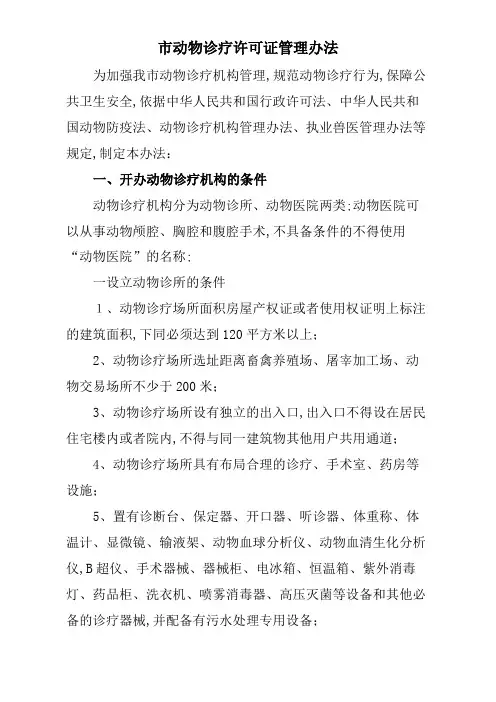 市动物诊疗许可证管理办法

为加强我市动物诊疗机构管理,规范动物诊疗行为,保障公共卫生安全,依据中华人民共和国行政许可法、中华人民共和国动物防疫法、动物诊疗机构管理办法、执业兽医管理办法等规定,制定本办法:

一、开办动物诊疗机构的条件

动物诊疗机构分为动物诊所、动物医院两类;动物医院可以从事动物颅腔、胸腔和腹腔手术,不具备条件的不得使用“动物医院”的名称;

一设立动物诊所的条件

1、动物诊疗场所面积房屋产权证或者使用权证明上标注的建筑面积,下同必须达到120平方米以上;

2、动物诊疗场所选址距离畜禽养殖场、屠宰加工场、动物交易场所不少于200米;

3、动物诊疗场所设有独立的出入口,出入口不得设在居民住宅楼内或者院内,不得与同一建筑物其他用户共用通道;

4、动物诊疗场所具有布局合理的诊疗、手术室、药房等设施;

5、置有诊断台、保定器、开口器、听诊器、体重称、体温计、显微镜、输液架、动物血球分析仪、动物血清生化分析仪,B超仪、手术器械、器械柜、电冰箱、恒温箱、紫外消毒灯、药品柜、洗衣机、喷雾消毒器、高压灭菌等设备和其他必备的诊疗器械,并配备有污水处理专用设备;